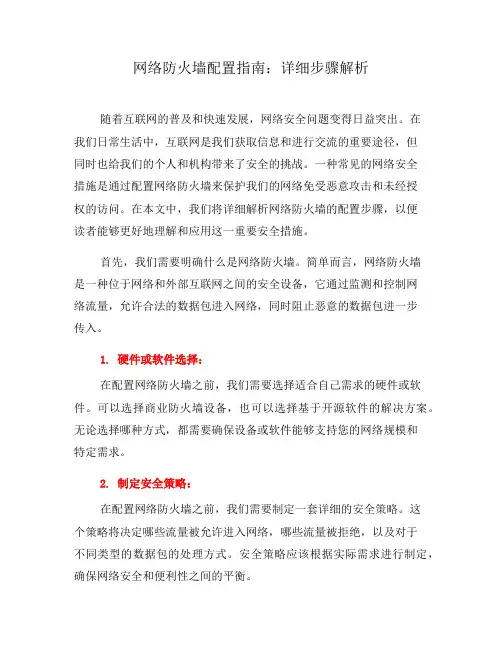 网络防火墙配置指南：详细步骤解析

随着互联网的普及和快速发展，网络安全问题变得日益突出。在我们日常生活中，互联网是我们获取信息和进行交流的重要途径，但同时也给我们的个人和机构带来了安全的挑战。一种常见的网络安全措施是通过配置网络防火墙来保护我们的网络免受恶意攻击和未经授权的访问。在本文中，我们将详细解析网络防火墙的配置步骤，以便读者能够更好地理解和应用这一重要安全措施。

首先，我们需要明确什么是网络防火墙。简单而言，网络防火墙是一种位于网络和外部互联网之间的安全设备，它通过监测和控制网络流量，允许合法的数据包进入网络，同时阻止恶意的数据包进一步传入。

1. 硬件或软件选择：

在配置网络防火墙之前，我们需要选择适合自己需求的硬件或软件。可以选择商业防火墙设备，也可以选择基于开源软件的解决方案。无论选择哪种方式，都需要确保设备或软件能够支持您的网络规模和特定需求。

2. 制定安全策略：

在配置网络防火墙之前，我们需要制定一套详细的安全策略。这个策略将决定哪些流量被允许进入网络，哪些流量被拒绝，以及对于不同类型的数据包的处理方式。安全策略应该根据实际需求进行制定，确保网络安全和便利性之间的平衡。